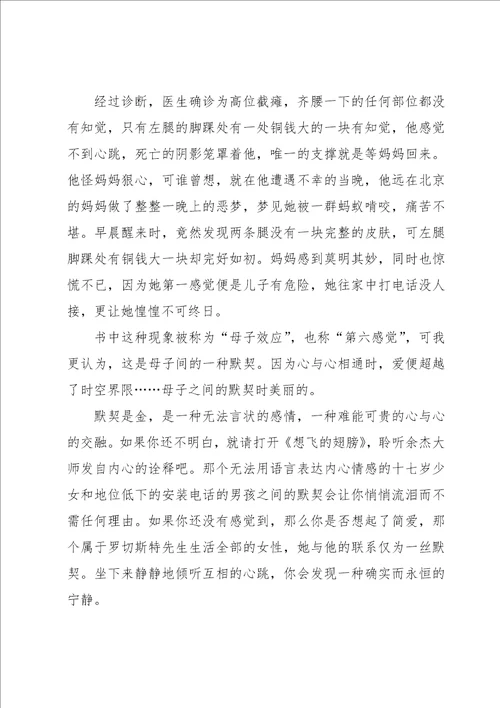 经过诊断，医生确诊为高位截瘫，齐腰一下的任何部位都没有知觉，只有左腿的脚踝处有一处铜钱大的一块有知觉，他感觉不到心跳，死亡的阴影笼罩着他，唯一的支撑就是等妈妈回来。他怪妈妈狠心，可谁曾想，就在他遭遇不幸的当晚，他远在北京的妈妈做了整整一晚上的恶梦，梦见她被一群蚂蚁啃咬，痛苦不堪。早晨醒来时，竟然发现两条腿没有一块完整的皮肤，可左腿脚踝处有铜钱大一块却完好如初。妈妈感到莫明其妙，同时也惊慌不已，因为她第一感觉便是儿子有危险，她往家中打电话没人接，更让她惶惶不可终日。

书中这种现象被称为“母子效应”，也称“第六感觉”，可我更认为，这是母子间的一种默契。因为心与心相通时，爱便超越了时空界限……母子之间的默契时美丽的。

默契是金，是一种无法言状的感情，一种难能可贵的心与心的交融。如果你还不明白，就请打开《想飞的翅膀》，聆听余杰大师发自内心的诠释吧。那个无法用语言表达内心情感的十七岁少女和地位低下的安装电话的男孩之间的默契会让你悄悄流泪而不需任何理由。如果你还没有感觉到，那么你是否想起了简爱，那个属于罗切斯特先生生活全部的女性，她与他的联系仅为一丝默契。坐下来静静地倾听互相的心跳，你会发现一种确实而永恒的宁静。